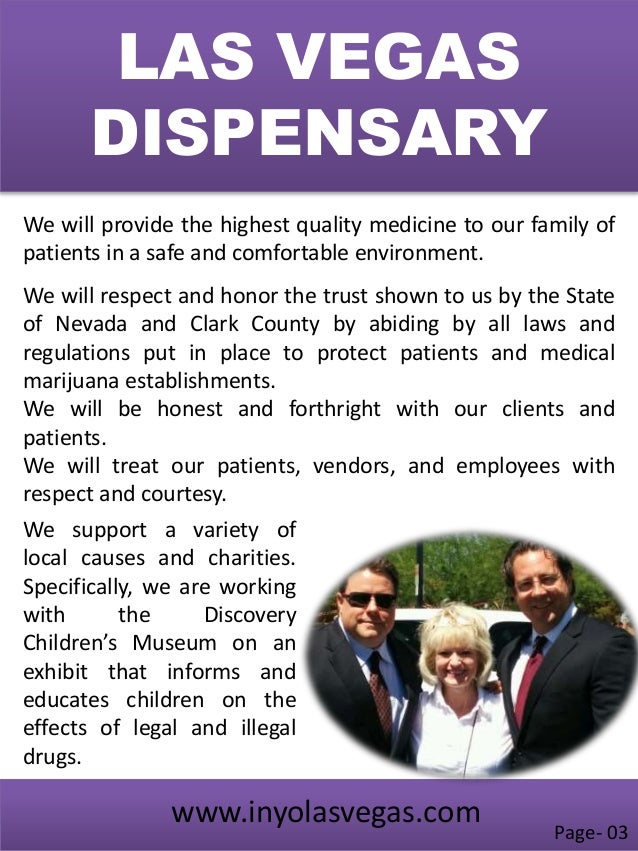 LAS VEGAS DISPENSARY

We will provide the highest quality medicine to our family of patients in a safe and comfortable environment.

We will respect and honor the trust shown to us by the State of Nevada and Clark County by abiding by all laws and regulations put in place to protect patients and medical marijuana establishments.
We will be honest and forthright with our clients and patients.
We will treat our patients, vendors, and employees with respect and courtesy.

We support a variety of local causes and charities. Specifically, we are working with the Discovery Children's Museum on an exhibit that informs and educates children on the effects of legal and illegal drugs.

www.inyolasvegas.com

Page- 03